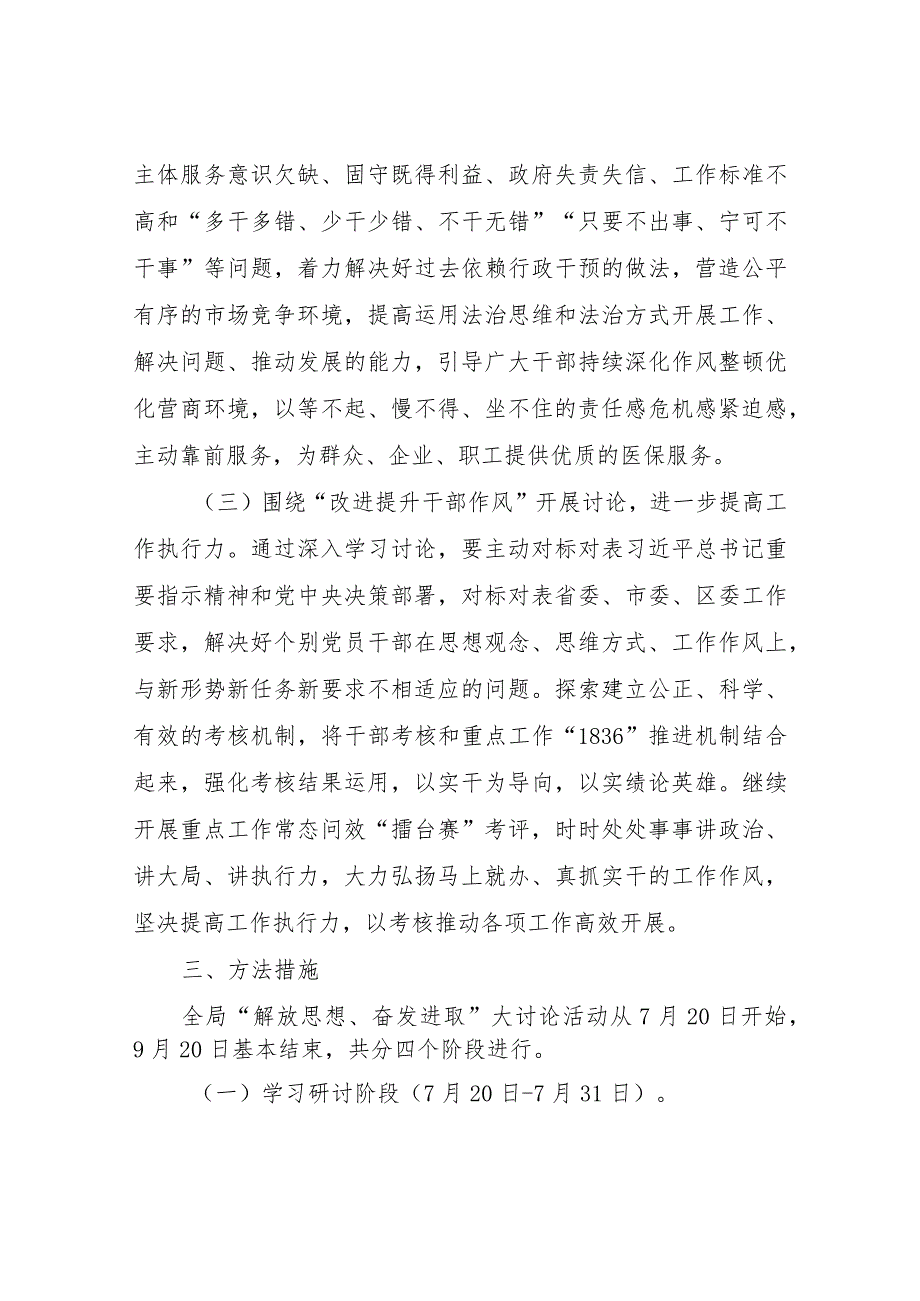 主体服务意识欠缺、固守既得利益、政府失责失信、工作标准不高和“多干多错、少干少错、不干无错”“只要不出事、宁可不干事”等问题，着力解决好过去依赖行政干预的做法，营造公平有序的市场竞争环境，提高运用法治思维和法治方式开展工作、解决问题、推动发展的能力，引导广大干部持续深化作风整顿优化营商环境，以等不起、慢不得、坐不住的责任感危机感紧迫感，主动靠前服务，为群众、企业、职工提供优质的医保服务。

（三）围绕“改进提升干部作风”开展讨论，进一步提高工作执行力。通过深入学习讨论，要主动对标对表习近平总书记重要指示精神和党中央决策部署，对标对表省委、市委、区委工作要求，解决好个别党员干部在思想观念、思维方式、工作作风上，与新形势新任务新要求不相适应的问题。探索建立公正、科学、有效的考核机制，将干部考核和重点工作“1836”推进机制结合起来，强化考核结果运用，以实干为导向，以实绩论英雄。继续开展重点工作常态问效“擂台赛”考评，时时处处事事讲政治、讲大局、讲执行力，大力弘扬马上就办、真抓实干的工作作风，坚决提高工作执行力，以考核推动各项工作高效开展。

三、方法措施

全局“解放思想、奋发进取”大讨论活动从7月20日开始，9月20日基本结束，共分四个阶段进行。

（一）学习研讨阶段（7月20日-7月31日）。